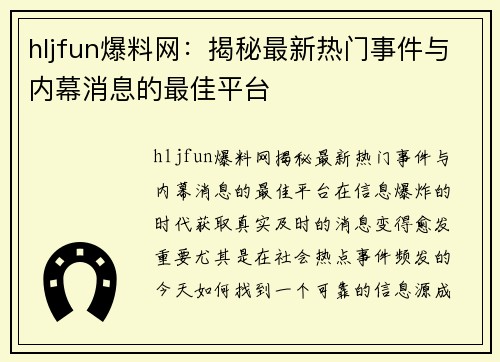 hljfun爆料网：揭秘最新热门事件与内幕消息的最佳平台

hljfun爆料网揭秘最新热门事件与内幕消息的最佳平台在信息爆炸的时代获取真实及时的消息变得愈发重要尤其是在社会热点事件频发的今天如何找到一个可靠的信息源成